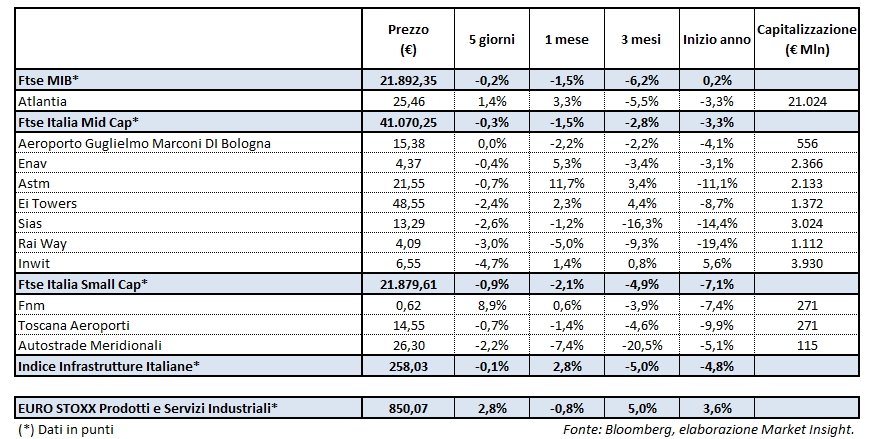 |  | Prezzo (€) | 5 giorni | 1 mese | 3 mesi | Inizio anno | Capitalizzazione (€ Mln) |
|---|---|---|---|---|---|---|
| Ftse MIB* | 21.892,35 | -0,2% | -1,5% | -6,2% | 0,2% |  |
| Atlantia | 25,46 | 1,4% | 3,3% | -5,5% | -3,3% | 21.024 |
| Ftse Italia Mid Cap* | 41.070,25 | -0,3% | -1,5% | -2,8% | -3,3% |  |
| Aeroporto Guglielmo Marconi DI Bologna | 15,38 | 0,0% | -2,2% | -2,2% | -4,1% | 556 |
| Enav | 4,37 | -0,4% | 5,3% | -3,4% | -3,1% | 2.366 |
| Astm | 21,55 | -0,7% | 11,7% | 3,4% | -11,1% | 2.133 |
| Ei Towers | 48,55 | -2,4% | 2,3% | 4,4% | -8,7% | 1.372 |
| Sias | 13,29 | -2,6% | -1,2% | -16,3% | -14,4% | 3.024 |
| Rai Way | 4,09 | -3,0% | -5,0% | -9,3% | -19,4% | 1.112 |
| Inwit | 6,55 | -4,7% | 1,4% | 0,8% | 5,6% | 3.930 |
| Ftse Italia Small Cap* | 21.879,61 | -0,9% | -2,1% | -4,9% | -7,1% |  |
| Fnm | 0,62 | 8,9% | 0,6% | -3,9% | -7,4% | 271 |
| Toscana Aeroporti | 14,55 | -0,7% | -1,4% | -4,6% | -9,9% | 271 |
| Autostrade Meridionali | 26,30 | -2,2% | -7,4% | -20,5% | -5,1% | 115 |
| Indice Infrastrutture Italiane* | 258,03 | -0,1% | 2,8% | -5,0% | -4,8% |  |

| EURO STOXX Prodotti e Servizi Industriali* | 850,07 | 2,8% | -0,8% | 5,0% | 3,6% |  |
|---|---|---|---|---|---|---|

(*) Dati in punti

Fonte: Bloomberg, elaborazione Market Insight.